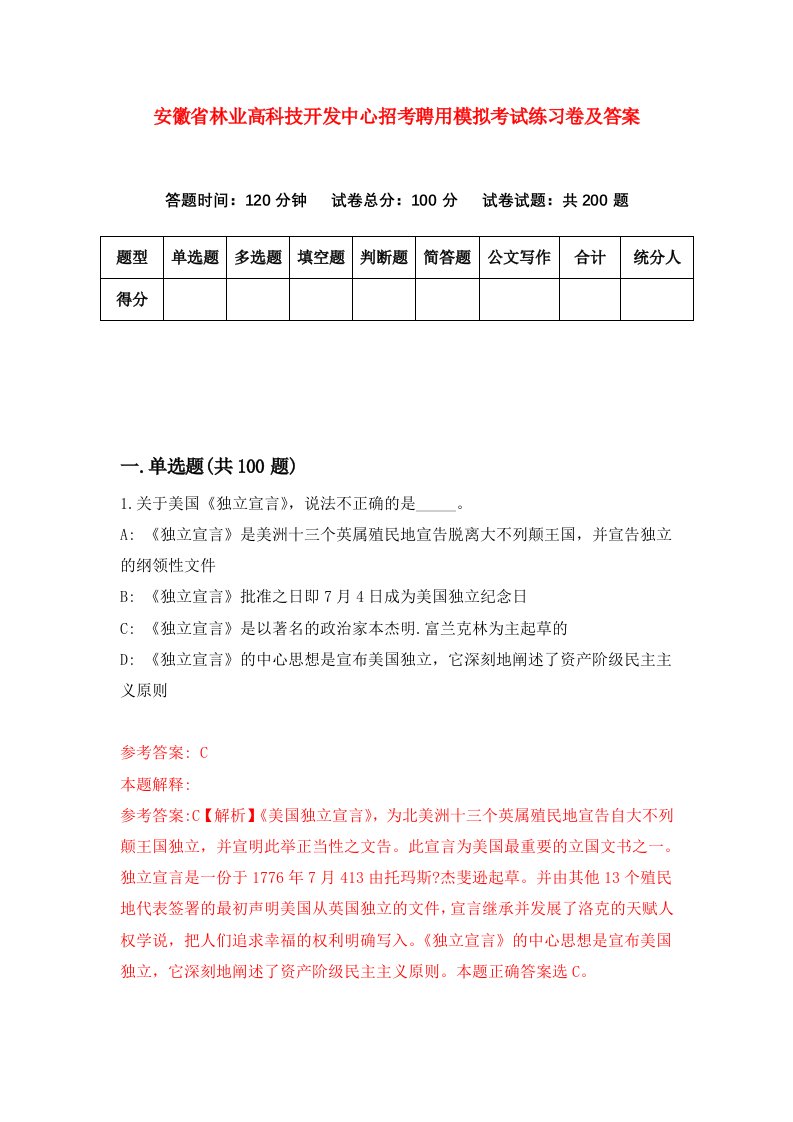 安徽省林业高科技开发中心招考聘用模拟考试练习卷及答案

答题时间：120 分钟　试卷总分：100 分　试卷试题：共 200 题

| 题型 | 单选题 | 多选题 | 填空题 | 判断题 | 简答题 | 公文写作 | 合计 | 统分人 |
|---|---|---|---|---|---|---|---|---|
| 得分 | | | | | | | | |

一.单选题(共 100 题)

1.关于美国《独立宣言》，说法不正确的是_____。

A: 《独立宣言》是美洲十三个英属殖民地宣告脱离大不列颠王国，并宣告独立的纲领性文件

B: 《独立宣言》批准之日即 7 月 4 日成为美国独立纪念日

C: 《独立宣言》是以著名的政治家本杰明.富兰克林为主起草的

D: 《独立宣言》的中心思想是宣布美国独立，它深刻地阐述了资产阶级民主主义原则

参考答案: C

本题解释:

参考答案:C【解析】《美国独立宣言》，为北美洲十三个英属殖民地宣告自大不列颠王国独立，并宣明此举正当性之文告。此宣言为美国最重要的立国文书之一。独立宣言是一份于 1776 年 7 月 413 由托玛斯?杰斐逊起草。并由其他 13 个殖民地代表签署的最初声明美国从英国独立的文件，宣言继承并发展了洛克的天赋人权学说，把人们追求幸福的权利明确写入。《独立宣言》的中心思想是宣布美国独立，它深刻地阐述了资产阶级民主主义原则。本题正确答案选 C。